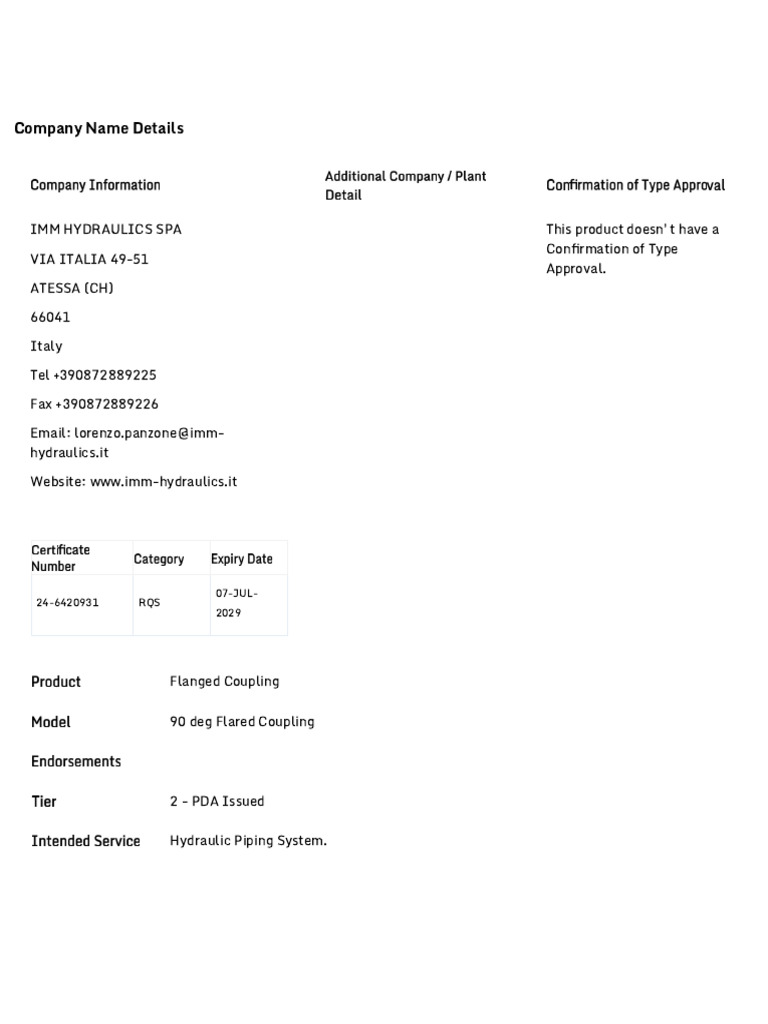 Company Name Details

Company Information

IMM HYDRAULICS SPA

VIA ITALIA 49-51

ATESSA (CH)

66041

Italy

Tel +390872889225

Fax +390872889226

Email: lorenzo.panzone@imm-hydraulics.it

Website: www.imm-hydraulics.it

Additional Company / Plant Detail

Confirmation of Type Approval

This product doesn' t have a Confirmation of Type Approval.

| Certificate Number | Category | Expiry Date |
|---|---|---|
| 24-6420931 | RQS | 07-JUL-2029 |

Product Flanged Coupling

Model 90 deg Flared Coupling

Endorsements

Tier 2 - PDA Issued

Intended Service Hydraulic Piping System.